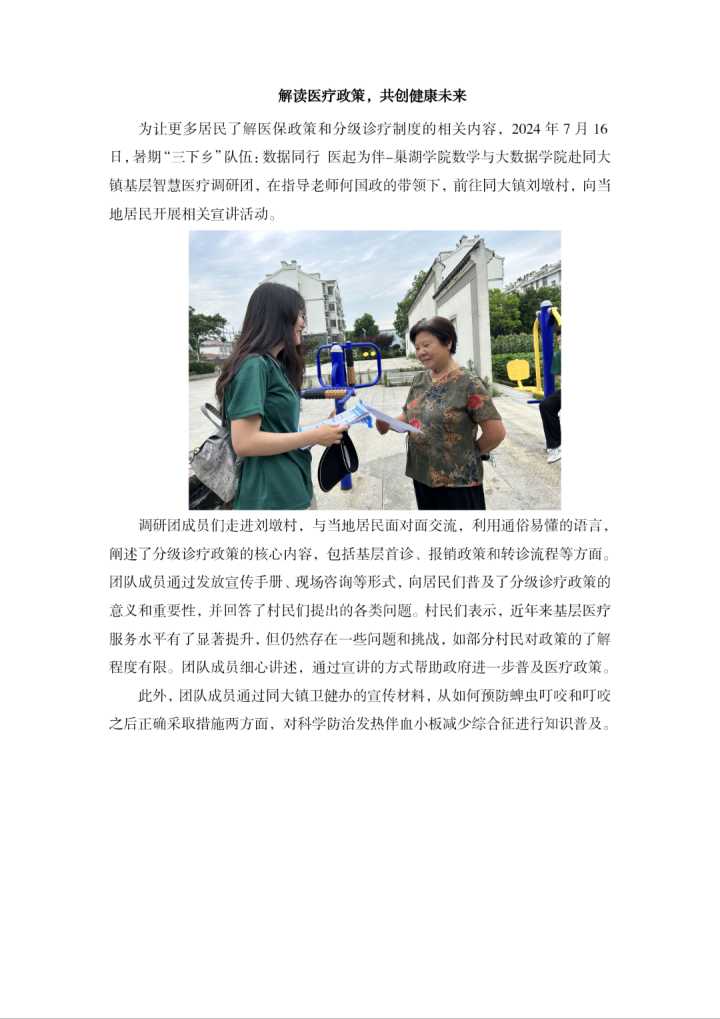 解读医疗政策，共创健康未来

为让更多居民了解医保政策和分级诊疗制度的相关内容，2024 年 7 月 16 日，暑期“三下乡”队伍：数据同行 医起为伴–巢湖学院数学与大数据学院赴同大镇基层智慧医疗调研团，在指导老师何国政的带领下，前往同大镇刘墩村，向当地居民开展相关宣讲活动。

调研团成员们走进刘墩村，与当地居民面对面交流，利用通俗易懂的语言，阐述了分级诊疗政策的核心内容，包括基层首诊、报销政策和转诊流程等方面。团队成员通过发放宣传手册、现场咨询等形式，向居民们普及了分级诊疗政策的意义和重要性，并回答了村民们提出的各类问题。村民们表示，近年来基层医疗服务水平有了显著提升，但仍然存在一些问题和挑战，如部分村民对政策的了解程度有限。团队成员细心讲述，通过宣讲的方式帮助政府进一步普及医疗政策。

此外，团队成员通过同大镇卫健办的宣传材料，从如何预防蜱虫叮咬和叮咬之后正确采取措施两方面，对科学防治发热伴血小板减少综合征进行知识普及。